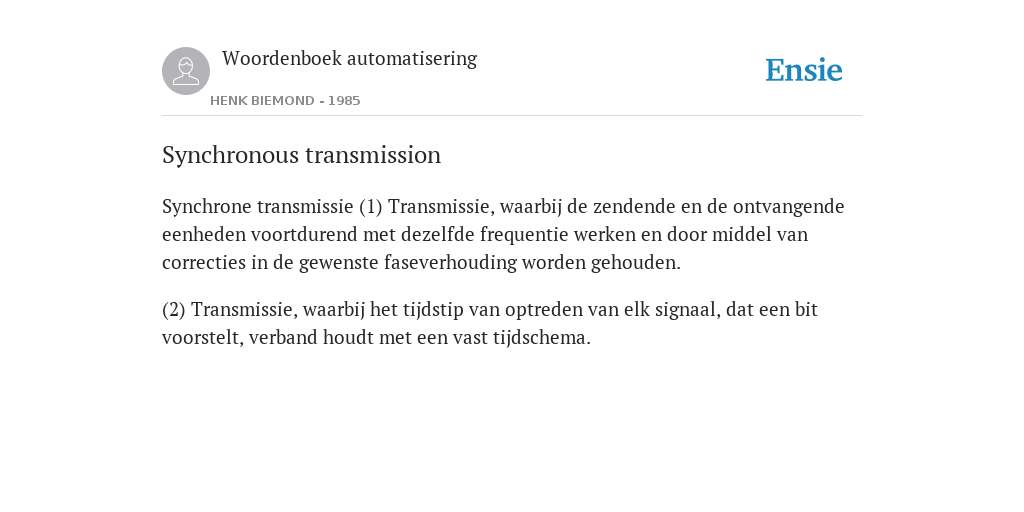 Woordenboek automatisering

HENK BIEMOND - 1985

Ensie

Synchronous transmission

Synchrone transmissie (1) Transmissie, waarbij de zendende en de ontvangende eenheden voortdurend met dezelfde frequentie werken en door middel van correcties in de gewenste faseverhouding worden gehouden.

(2) Transmissie, waarbij het tijdstip van optreden van elk signaal, dat een bit voorstelt, verband houdt met een vast tijdschema.